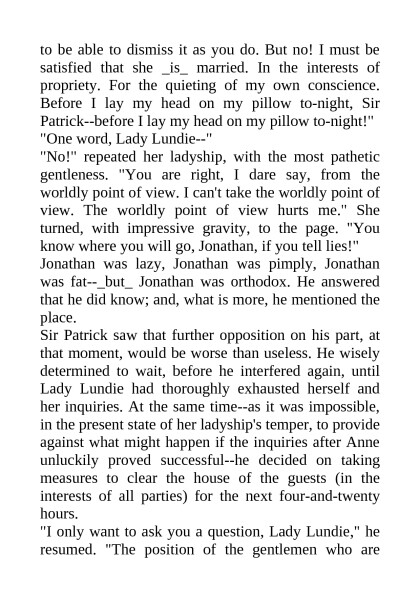 to be able to dismiss it as you do. But no! I must be satisfied that she _is_ married. In the interests of propriety. For the quieting of my own conscience. Before I lay my head on my pillow to-night, Sir Patrick--before I lay my head on my pillow to-night!"
"One word, Lady Lundie--"
"No!" repeated her ladyship, with the most pathetic gentleness. "You are right, I dare say, from the worldly point of view. I can't take the worldly point of view. The worldly point of view hurts me." She turned, with impressive gravity, to the page. "You know where you will go, Jonathan, if you tell lies!"
Jonathan was lazy, Jonathan was pimply, Jonathan was fat--_but_ Jonathan was orthodox. He answered that he did know; and, what is more, he mentioned the place.
Sir Patrick saw that further opposition on his part, at that moment, would be worse than useless. He wisely determined to wait, before he interfered again, until Lady Lundie had thoroughly exhausted herself and her inquiries. At the same time--as it was impossible, in the present state of her ladyship's temper, to provide against what might happen if the inquiries after Anne unluckily proved successful--he decided on taking measures to clear the house of the guests (in the interests of all parties) for the next four-and-twenty hours.
"I only want to ask you a question, Lady Lundie," he resumed. "The position of the gentlemen who are